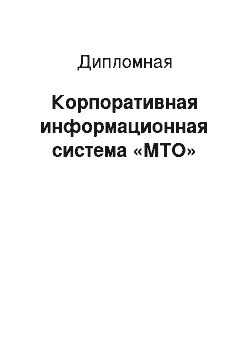 Дипломная

Корпоративная информационная система «МТО»